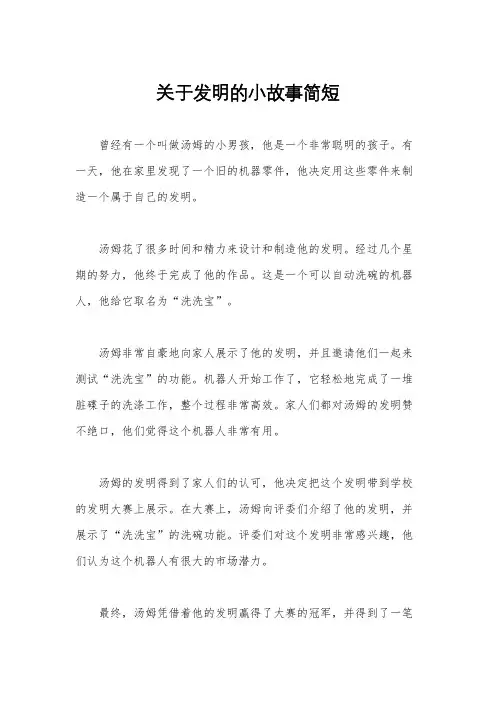 关于发明的小故事简短

曾经有一个叫做汤姆的小男孩，他是一个非常聪明的孩子。有一天，他在家里发现了一个旧的机器零件，他决定用这些零件来制造一个属于自己的发明。

汤姆花了很多时间和精力来设计和制造他的发明。经过几个星期的努力，他终于完成了他的作品。这是一个可以自动洗碗的机器人，他给它取名为“洗洗宝”。

汤姆非常自豪地向家人展示了他的发明，并且邀请他们一起来测试“洗洗宝”的功能。机器人开始工作了，它轻松地完成了一堆脏碟子的洗涤工作，整个过程非常高效。家人们都对汤姆的发明赞不绝口，他们觉得这个机器人非常有用。

汤姆的发明得到了家人们的认可，他决定把这个发明带到学校的发明大赛上展示。在大赛上，汤姆向评委们介绍了他的发明，并展示了“洗洗宝”的洗碗功能。评委们对这个发明非常感兴趣，他们认为这个机器人有很大的市场潜力。

最终，汤姆凭借着他的发明赢得了大赛的冠军，并得到了一笔